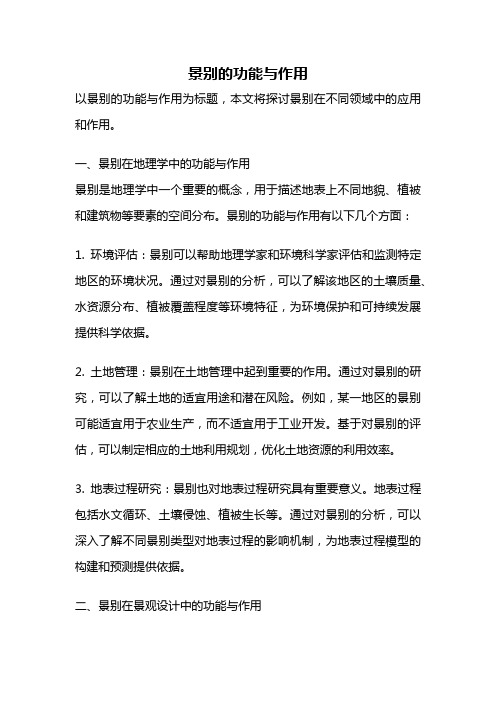 景别的功能与作用

以景别的功能与作用为标题，本文将探讨景别在不同领域中的应用和作用。

一、景别在地理学中的功能与作用

景别是地理学中一个重要的概念，用于描述地表上不同地貌、植被和建筑物等要素的空间分布。景别的功能与作用有以下几个方面：

1. 环境评估：景别可以帮助地理学家和环境科学家评估和监测特定地区的环境状况。通过对景别的分析，可以了解该地区的土壤质量、水资源分布、植被覆盖程度等环境特征，为环境保护和可持续发展提供科学依据。

2. 土地管理：景别在土地管理中起到重要的作用。通过对景别的研究，可以了解土地的适宜用途和潜在风险。例如，某一地区的景别可能适宜用于农业生产，而不适宜用于工业开发。基于对景别的评估，可以制定相应的土地利用规划，优化土地资源的利用效率。

3. 地表过程研究：景别也对地表过程研究具有重要意义。地表过程包括水文循环、土壤侵蚀、植被生长等。通过对景别的分析，可以深入了解不同景别类型对地表过程的影响机制，为地表过程模型的构建和预测提供依据。

二、景别在景观设计中的功能与作用